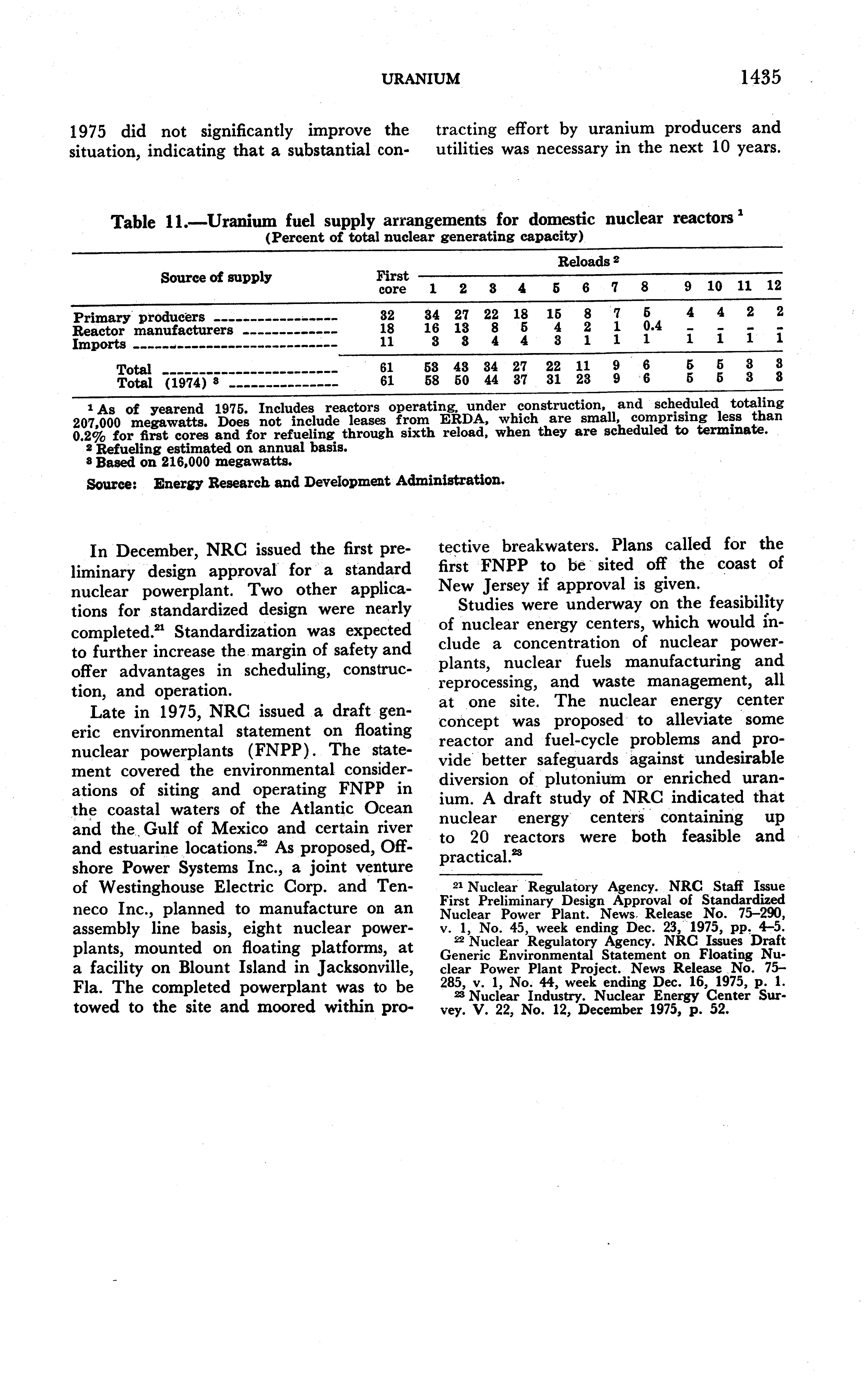 URANIUM 1435

1975 did not significantly improve the situation, indicating that a substantial contracting effort by uranium producers and utilities was necessary in the next 10 years.

Table 11.—Uranium fuel supply arrangements for domestic nuclear reactors $^1$
(Percent of total nuclear generating capacity)

| Source of supply | First core | Reloads $^2$ 1 | 2 | 3 | 4 | 5 | 6 | 7 | 8 | 9 | 10 | 11 | 12 |
|---|---|---|---|---|---|---|---|---|---|---|---|---|---|
| Primary producers | 32 | 34 | 27 | 22 | 18 | 15 | 8 | 7 | 5 | 4 | 4 | 2 | 2 |
| Reactor manufacturers | 18 | 16 | 13 | 8 | 5 | 4 | 2 | 1 | 0.4 | - | - | - | - |
| Imports | 11 | 3 | 3 | 4 | 4 | 3 | 1 | 1 | 1 | 1 | 1 | 1 | 1 |
| Total | 61 | 53 | 43 | 34 | 27 | 22 | 11 | 9 | 6 | 5 | 5 | 3 | 3 |
| Total (1974) $^3$ | 61 | 58 | 50 | 44 | 37 | 31 | 23 | 9 | 6 | 5 | 5 | 3 | 3 |

$^1$ As of yearend 1975. Includes reactors operating, under construction, and scheduled totaling 207,000 megawatts. Does not include leases from ERDA, which are small, comprising less than 0.2% for first cores and for refueling through sixth reload, when they are scheduled to terminate.
$^2$ Refueling estimated on annual basis.
$^3$ Based on 216,000 megawatts.

Source: Energy Research and Development Administration.

In December, NRC issued the first preliminary design approval for a standard nuclear powerplant. Two other applications for standardized design were nearly completed.$^{21}$ Standardization was expected to further increase the margin of safety and offer advantages in scheduling, construction, and operation.

Late in 1975, NRC issued a draft generic environmental statement on floating nuclear powerplants (FNPP). The statement covered the environmental considerations of siting and operating FNPP in the coastal waters of the Atlantic Ocean and the Gulf of Mexico and certain river and estuarine locations.$^{22}$ As proposed, Offshore Power Systems Inc., a joint venture of Westinghouse Electric Corp. and Tenneco Inc., planned to manufacture on an assembly line basis, eight nuclear powerplants, mounted on floating platforms, at a facility on Blount Island in Jacksonville, Fla. The completed powerplant was to be towed to the site and moored within protective breakwaters. Plans called for the first FNPP to be sited off the coast of New Jersey if approval is given.

Studies were underway on the feasibility of nuclear energy centers, which would include a concentration of nuclear powerplants, nuclear fuels manufacturing and reprocessing, and waste management, all at one site. The nuclear energy center concept was proposed to alleviate some reactor and fuel-cycle problems and provide better safeguards against undesirable diversion of plutonium or enriched uranium. A draft study of NRC indicated that nuclear energy centers containing up to 20 reactors were both feasible and practical.$^{23}$

$^{21}$ Nuclear Regulatory Agency. NRC Staff Issue First Preliminary Design Approval of Standardized Nuclear Power Plant. News Release No. 75–290, v. 1, No. 45, week ending Dec. 23, 1975, pp. 4–5.
$^{22}$ Nuclear Regulatory Agency. NRC Issues Draft Generic Environmental Statement on Floating Nuclear Power Plant Project. News Release No. 75–285, v. 1, No. 44, week ending Dec. 16, 1975, p. 1.
$^{23}$ Nuclear Industry. Nuclear Energy Center Survey. V. 22, No. 12, December 1975, p. 52.